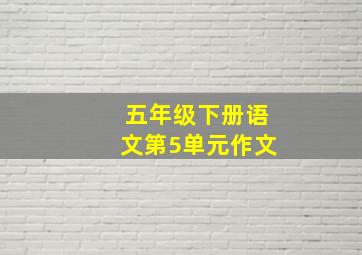 五年级下册语文第5单元作文